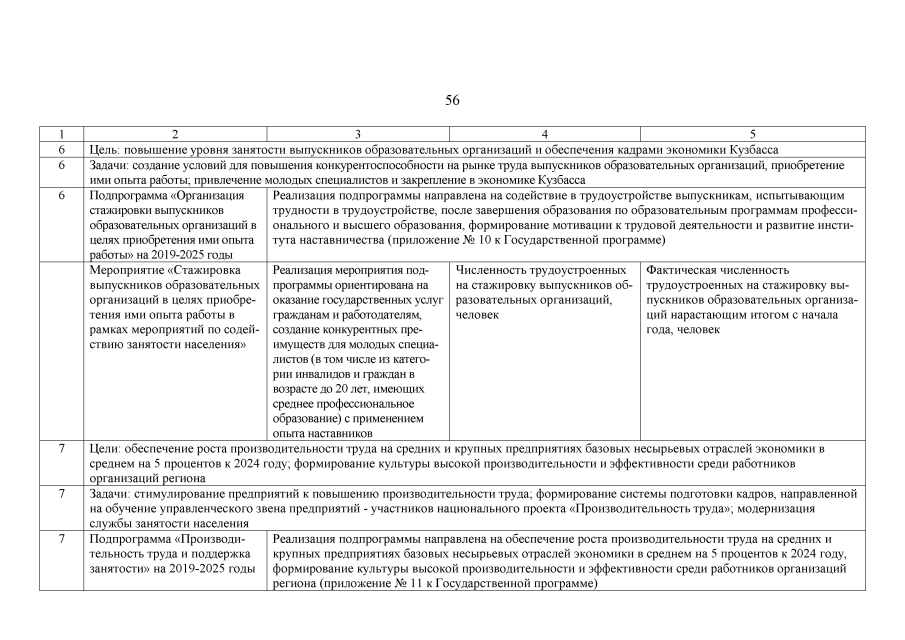 56

| 1 | 2 | 3 | 4 | 5 |
|---|---|---|---|---|
| 6 | Цель: повышение уровня занятости выпускников образовательных организаций и обеспечения кадрами экономики Кузбасса | | | |
| 6 | Задачи: создание условий для повышения конкурентоспособности на рынке труда выпускников образовательных организаций, приобретение ими опыта работы; привлечение молодых специалистов и закрепление в экономике Кузбасса | | | |
| 6 | Подпрограмма «Организация стажировки выпускников образовательных организаций в целях приобретения ими опыта работы» на 2019-2025 годы | Реализация подпрограммы направлена на содействие в трудоустройстве выпускникам, испытывающим трудности в трудоустройстве, после завершения образования по образовательным программам профессионального и высшего образования, формирование мотивации к трудовой деятельности и развитие института наставничества (приложение № 10 к Государственной программе) | | |
| | Мероприятие «Стажировка выпускников образовательных организаций в целях приобретения ими опыта работы в рамках мероприятий по содействию занятости населения» | Реализация мероприятия подпрограммы ориентирована на оказание государственных услуг гражданам и работодателям, создание конкурентных преимуществ для молодых специалистов (в том числе из категории инвалидов и граждан в возрасте до 20 лет, имеющих среднее профессиональное образование) с применением опыта наставников | Численность трудоустроенных на стажировку выпускников образовательных организаций, человек | Фактическая численность трудоустроенных на стажировку выпускников образовательных организаций нарастающим итогом с начала года, человек |
| 7 | Цели: обеспечение роста производительности труда на средних и крупных предприятиях базовых несырьевых отраслей экономики в среднем на 5 процентов к 2024 году; формирование культуры высокой производительности и эффективности среди работников организаций региона | | | |
| 7 | Задачи: стимулирование предприятий к повышению производительности труда; формирование системы подготовки кадров, направленной на обучение управленческого звена предприятий - участников национального проекта «Производительность труда»; модернизация службы занятости населения | | | |
| 7 | Подпрограмма «Производительность труда и поддержка занятости» на 2019-2025 годы | Реализация подпрограммы направлена на обеспечение роста производительности труда на средних и крупных предприятиях базовых несырьевых отраслей экономики в среднем на 5 процентов к 2024 году, формирование культуры высокой производительности и эффективности среди работников организаций региона (приложение № 11 к Государственной программе) | | |